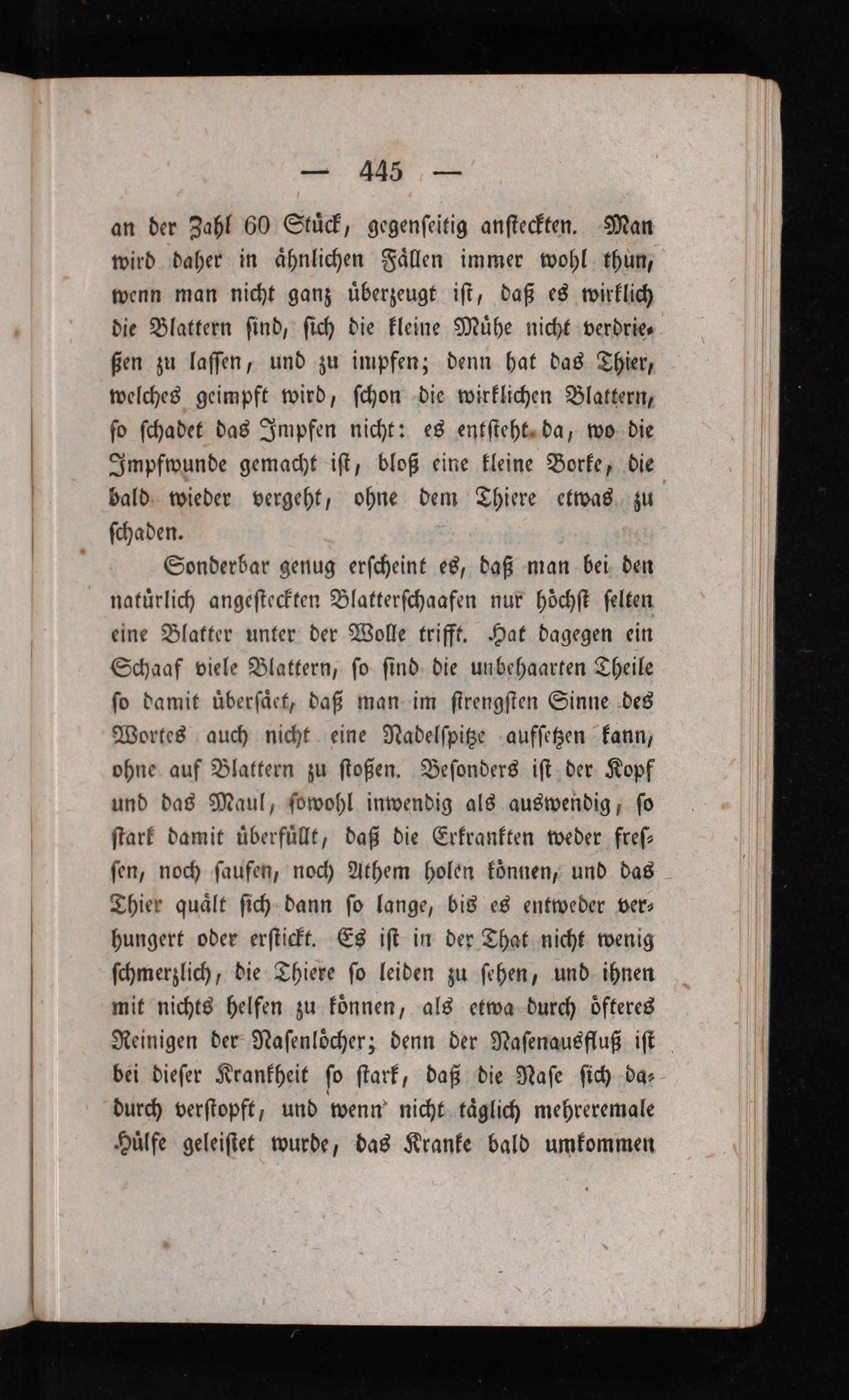 — 445 —

an der Zahl 60 Stück, gegenseitig ansteckten. Man wird daher in ähnlichen Fällen immer wohl thun, wenn man nicht ganz überzeugt ist, daß es wirklich die Blattern sind, sich die kleine Mühe nicht verdrießen zu lassen, und zu impfen; denn hat das Thier, welches geimpft wird, schon die wirklichen Blattern, so schadet das Impfen nicht: es entsteht da, wo die Impfwunde gemacht ist, bloß eine kleine Borke, die bald wieder vergeht, ohne dem Thiere etwas zu schaden.

Sonderbar genug erscheint es, daß man bei den natürlich angesteckten Blatterschaafen nur höchst selten eine Blatter unter der Wolle trifft. Hat dagegen ein Schaaf viele Blattern, so sind die unbehaarten Theile so damit übersäet, daß man im strengsten Sinne des Wortes auch nicht eine Nadelspitze aufsetzen kann, ohne auf Blattern zu stoßen. Besonders ist der Kopf und das Maul, sowohl inwendig als auswendig, so stark damit überfüllt, daß die Erkrankten weder fressen, noch saufen, noch Athem holen können, und das Thier quält sich dann so lange, bis es entweder verhungert oder erstickt. Es ist in der That nicht wenig schmerzlich, die Thiere so leiden zu sehen, und ihnen mit nichts helfen zu können, als etwa durch öfteres Reinigen der Nasenlöcher; denn der Nasenausfluß ist bei dieser Krankheit so stark, daß die Nase sich dadurch verstopft, und wenn nicht täglich mehreremale Hülfe geleistet wurde, das Kranke bald umkommen